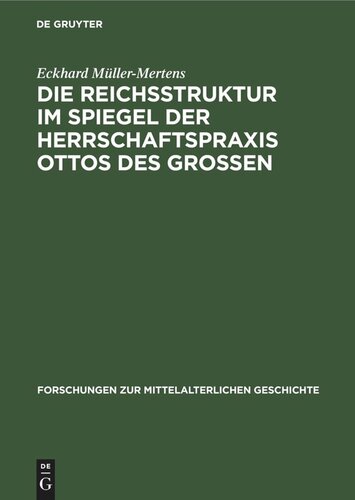 DE GRUYTER

Eckhard Müller-Mertens

DIE REICHSSTRUKTUR IM SPIEGEL DER HERRSCHAFTSPRAXIS OTTOS DES GROSSEN

FORSCHUNGEN ZUR MITTELALTERLICHEN GESCHICHTE

DE
G